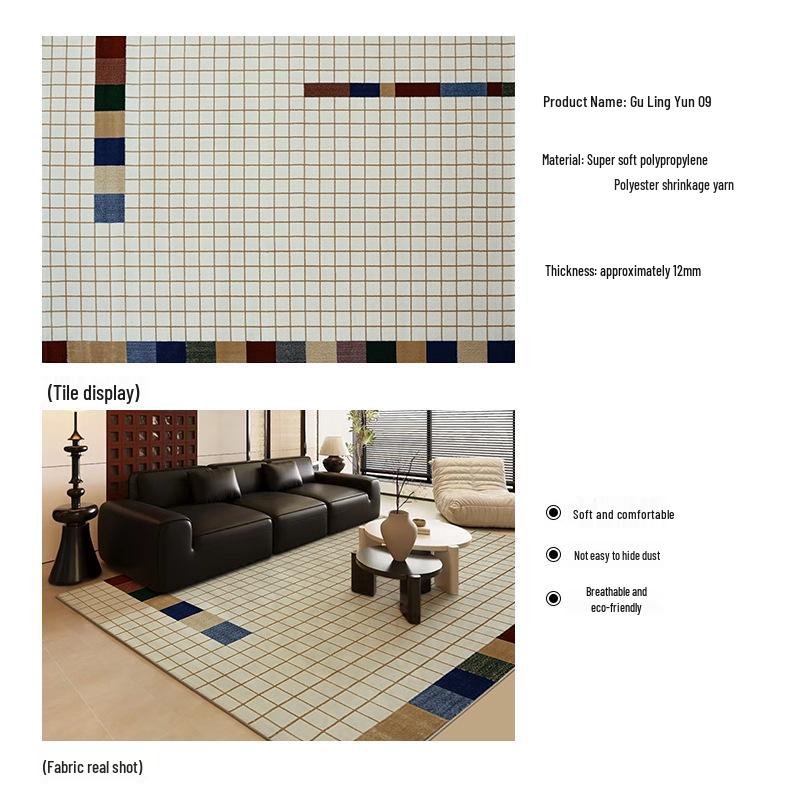 Product Name: Gu Ling Yun 09

Material: Super soft polypropylene
Polyester shrinkage yarn

Thickness: approximately 12mm

(Tile display)

Soft and comfortable

Not easy to hide dust

Breathable and eco-friendly

(Fabric real shot)